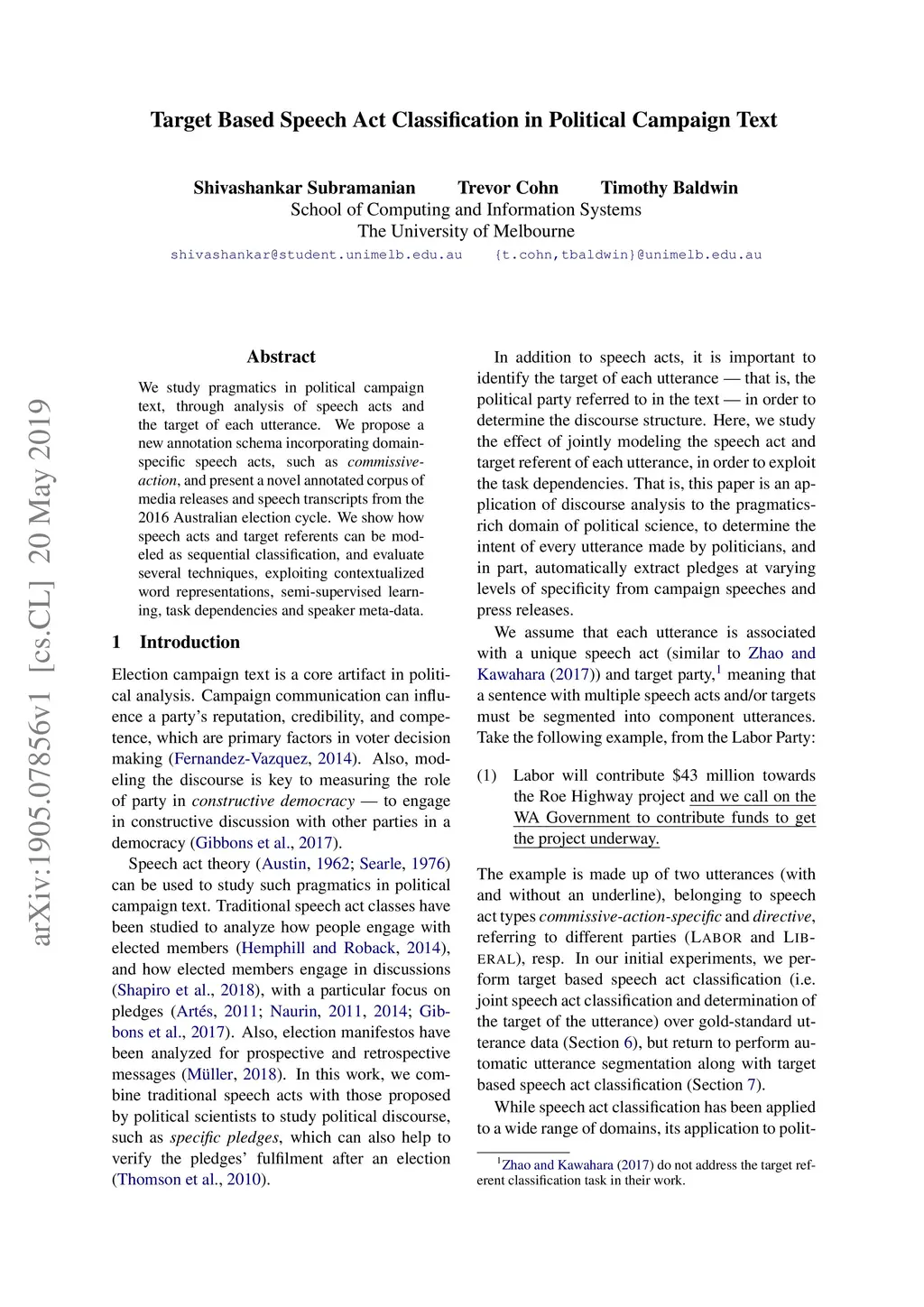 Target Based Speech Act Classification in Political Campaign Text

Shivashankar Subramanian Trevor Cohn Timothy Baldwin
School of Computing and Information Systems
The University of Melbourne
shivashankar@student.unimelb.edu.au {t.cohn,tbaldwin}@unimelb.edu.au

arXiv:1905.07856v1 [cs.CL] 20 May 2019

Abstract

We study pragmatics in political campaign text, through analysis of speech acts and the target of each utterance. We propose a new annotation schema incorporating domain-specific speech acts, such as commissive-action, and present a novel annotated corpus of media releases and speech transcripts from the 2016 Australian election cycle. We show how speech acts and target referents can be modeled as sequential classification, and evaluate several techniques, exploiting contextualized word representations, semi-supervised learning, task dependencies and speaker meta-data.

1 Introduction

Election campaign text is a core artifact in political analysis. Campaign communication can influence a party's reputation, credibility, and competence, which are primary factors in voter decision making (Fernandez-Vazquez, 2014). Also, modeling the discourse is key to measuring the role of party in constructive democracy — to engage in constructive discussion with other parties in a democracy (Gibbons et al., 2017).

Speech act theory (Austin, 1962; Searle, 1976) can be used to study such pragmatics in political campaign text. Traditional speech act classes have been studied to analyze how people engage with elected members (Hemphill and Roback, 2014), and how elected members engage in discussions (Shapiro et al., 2018), with a particular focus on pledges (Artés, 2011; Naurin, 2011, 2014; Gibbons et al., 2017). Also, election manifestos have been analyzed for prospective and retrospective messages (Müller, 2018). In this work, we combine traditional speech acts with those proposed by political scientists to study political discourse, such as specific pledges, which can also help to verify the pledges' fulfilment after an election (Thomson et al., 2010).

In addition to speech acts, it is important to identify the target of each utterance — that is, the political party referred to in the text — in order to determine the discourse structure. Here, we study the effect of jointly modeling the speech act and target referent of each utterance, in order to exploit the task dependencies. That is, this paper is an application of discourse analysis to the pragmatics-rich domain of political science, to determine the intent of every utterance made by politicians, and in part, automatically extract pledges at varying levels of specificity from campaign speeches and press releases.

We assume that each utterance is associated with a unique speech act (similar to Zhao and Kawahara (2017)) and target party,$^1$ meaning that a sentence with multiple speech acts and/or targets must be segmented into component utterances. Take the following example, from the Labor Party:

(1) Labor will contribute $43 million towards the Roe Highway project and we call on the WA Government to contribute funds to get the project underway.

The example is made up of two utterances (with and without an underline), belonging to speech act types commissive-action-specific and directive, referring to different parties (LABOR and LIBERAL), resp. In our initial experiments, we perform target based speech act classification (i.e. joint speech act classification and determination of the target of the utterance) over gold-standard utterance data (Section 6), but return to perform automatic utterance segmentation along with target based speech act classification (Section 7).

While speech act classification has been applied to a wide range of domains, its application to polit-

$^1$Zhao and Kawahara (2017) do not address the target referent classification task in their work.